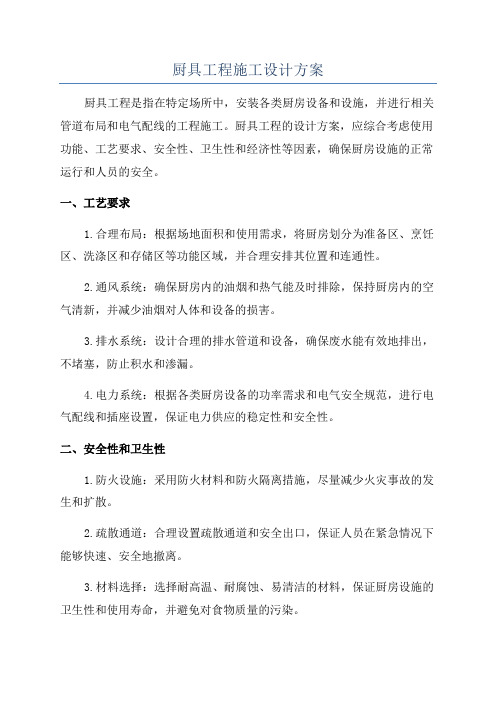 厨具工程施工设计方案

厨具工程是指在特定场所中，安装各类厨房设备和设施，并进行相关管道布局和电气配线的工程施工。厨具工程的设计方案，应综合考虑使用功能、工艺要求、安全性、卫生性和经济性等因素，确保厨房设施的正常运行和人员的安全。

一、工艺要求

1.合理布局：根据场地面积和使用需求，将厨房划分为准备区、烹饪区、洗涤区和存储区等功能区域，并合理安排其位置和连通性。

2.通风系统：确保厨房内的油烟和热气能及时排除，保持厨房内的空气清新，并减少油烟对人体和设备的损害。

3.排水系统：设计合理的排水管道和设备，确保废水能有效地排出，不堵塞，防止积水和渗漏。

4.电力系统：根据各类厨房设备的功率需求和电气安全规范，进行电气配线和插座设置，保证电力供应的稳定性和安全性。

二、安全性和卫生性

1.防火设施：采用防火材料和防火隔离措施，尽量减少火灾事故的发生和扩散。

2.疏散通道：合理设置疏散通道和安全出口，保证人员在紧急情况下能够快速、安全地撤离。

3.材料选择：选择耐高温、耐腐蚀、易清洁的材料，保证厨房设施的卫生性和使用寿命，并避免对食物质量的污染。